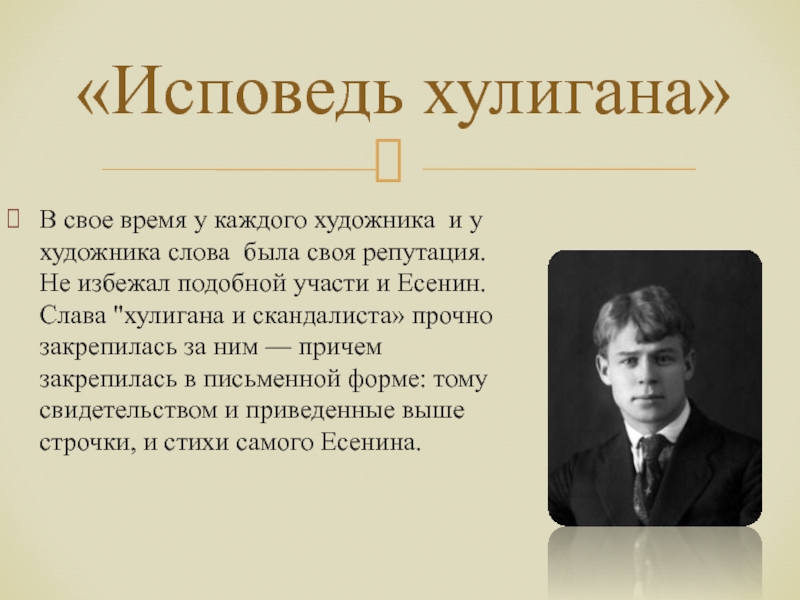 «Исповедь хулигана»

В свое время у каждого художника и у художника слова была своя репутация. Не избежал подобной участи и Есенин. Слава "хулигана и скандалиста» прочно закрепилась за ним — причем закрепилась в письменной форме: тому свидетельством и приведенные выше строчки, и стихи самого Есенина.